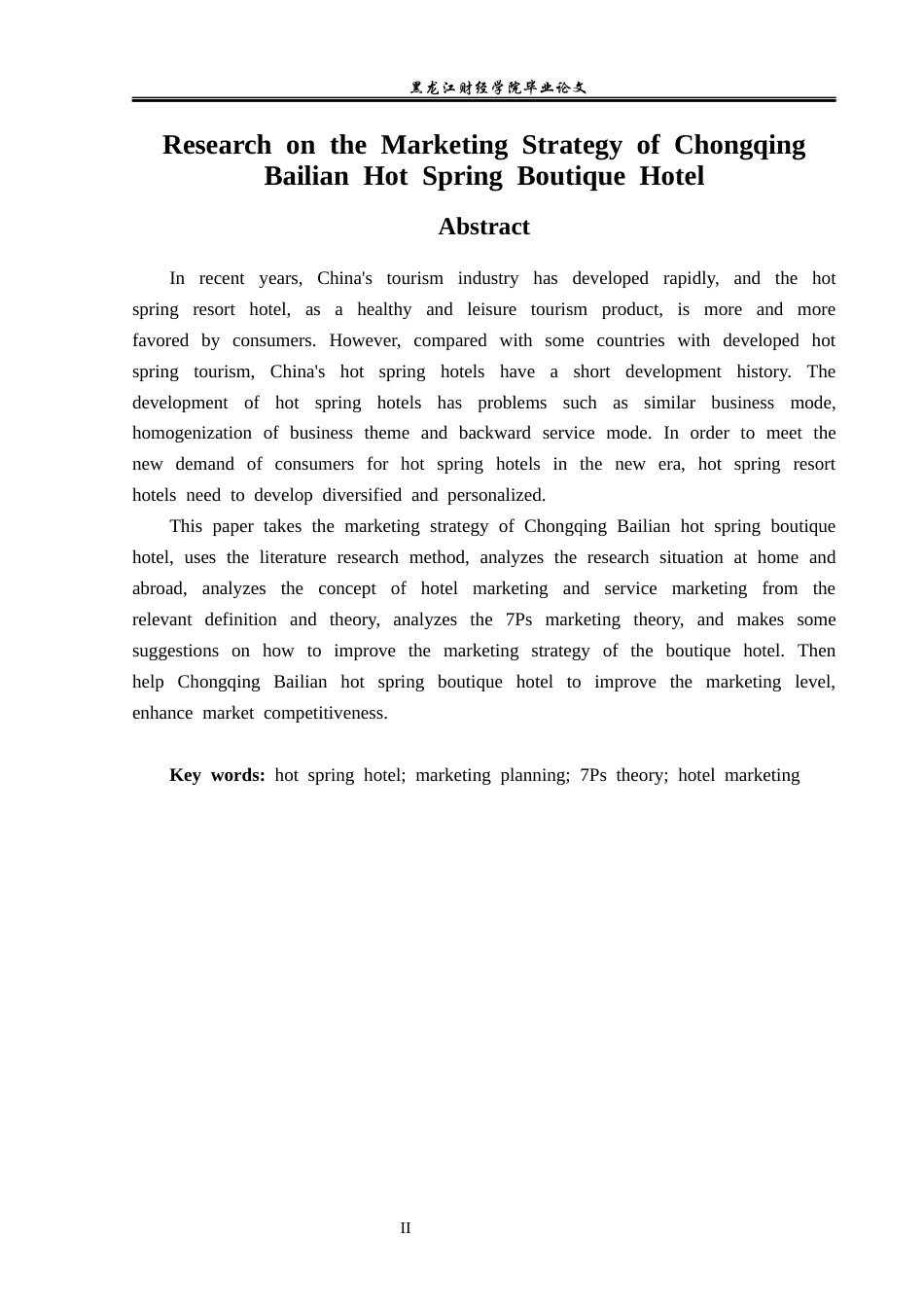 黑龙江财经学院毕业论文

Research on the Marketing Strategy of Chongqing Bailian Hot Spring Boutique Hotel

Abstract

In recent years, China's tourism industry has developed rapidly, and the hot spring resort hotel, as a healthy and leisure tourism product, is more and more favored by consumers. However, compared with some countries with developed hot spring tourism, China's hot spring hotels have a short development history. The development of hot spring hotels has problems such as similar business mode, homogenization of business theme and backward service mode. In order to meet the new demand of consumers for hot spring hotels in the new era, hot spring resort hotels need to develop diversified and personalized.

This paper takes the marketing strategy of Chongqing Bailian hot spring boutique hotel, uses the literature research method, analyzes the research situation at home and abroad, analyzes the concept of hotel marketing and service marketing from the relevant definition and theory, analyzes the 7Ps marketing theory, and makes some suggestions on how to improve the marketing strategy of the boutique hotel. Then help Chongqing Bailian hot spring boutique hotel to improve the marketing level, enhance market competitiveness.

Key words: hot spring hotel; marketing planning; 7Ps theory; hotel marketing

II